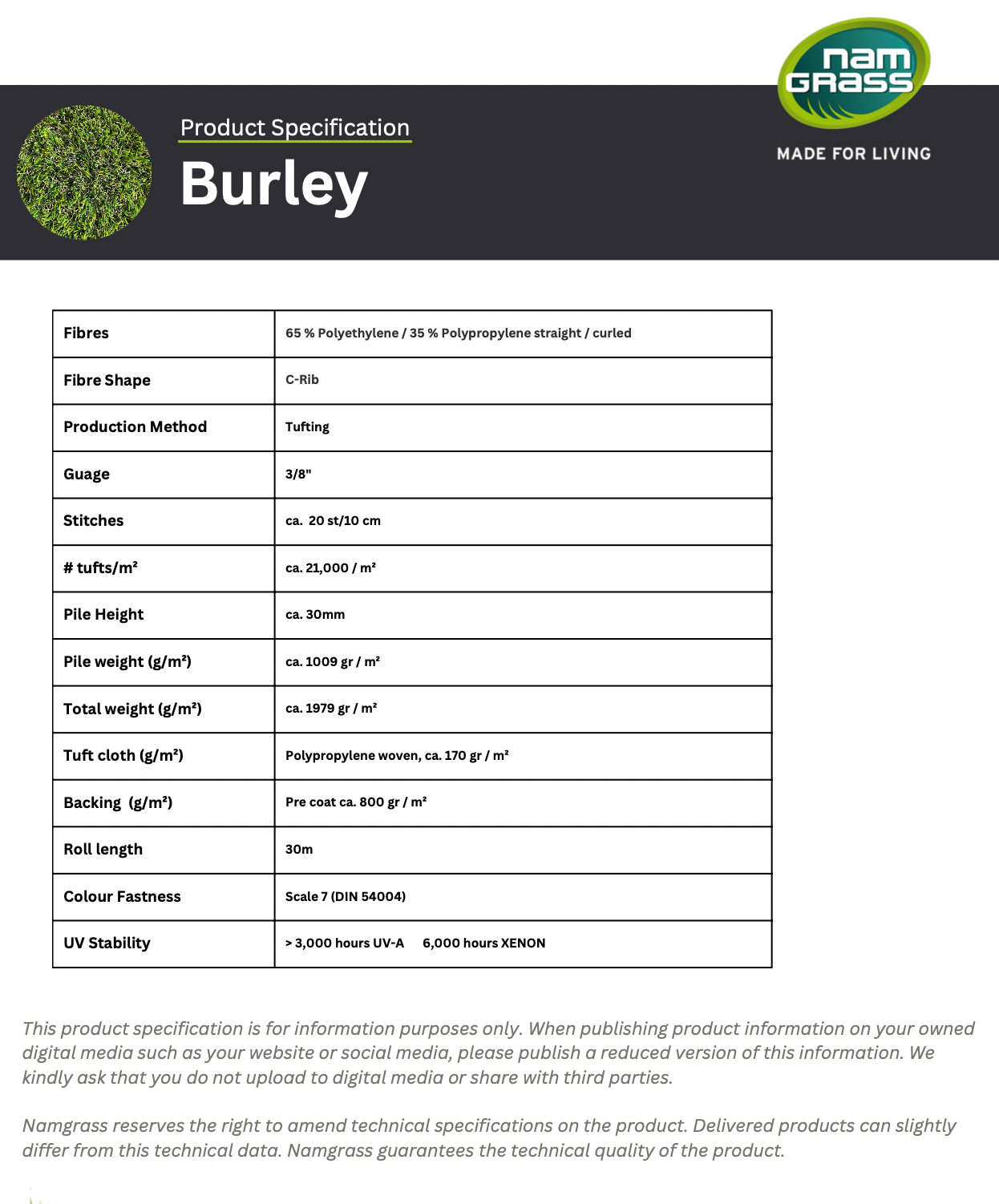 nam GRASS

MADE FOR LIVING

Product Specification

Burley

| Fibres | 65 % Polyethylene / 35 % Polypropylene straight / curled |
|---|---|
| Fibre Shape | C-Rib |
| Production Method | Tufting |
| Guage | 3/8" |
| Stitches | ca. 20 st/10 cm |
| # tufts/m² | ca. 21,000 / m² |
| Pile Height | ca. 30mm |
| Pile weight (g/m²) | ca. 1009 gr / m² |
| Total weight (g/m²) | ca. 1979 gr / m² |
| Tuft cloth (g/m²) | Polypropylene woven, ca. 170 gr / m² |
| Backing (g/m²) | Pre coat ca. 800 gr / m² |
| Roll length | 30m |
| Colour Fastness | Scale 7 (DIN 54004) |
| UV Stability | > 3,000 hours UV-A 6,000 hours XENON |

This product specification is for information purposes only. When publishing product information on your owned digital media such as your website or social media, please publish a reduced version of this information. We kindly ask that you do not upload to digital media or share with third parties.

Namgrass reserves the right to amend technical specifications on the product. Delivered products can slightly differ from this technical data. Namgrass guarantees the technical quality of the product.